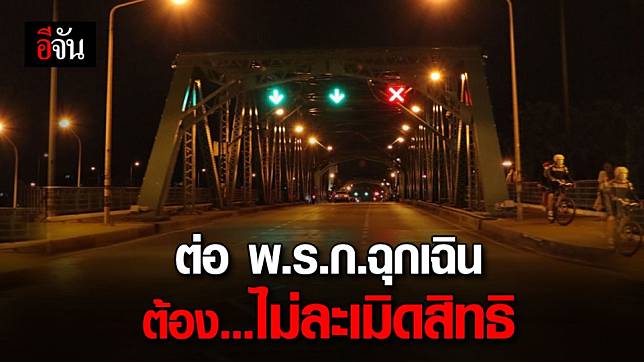 อีจัน

ต่อ พ.ร.ก.ฉุกเฉิน
ต้อง...ไม่ละเมิดสิทธิ